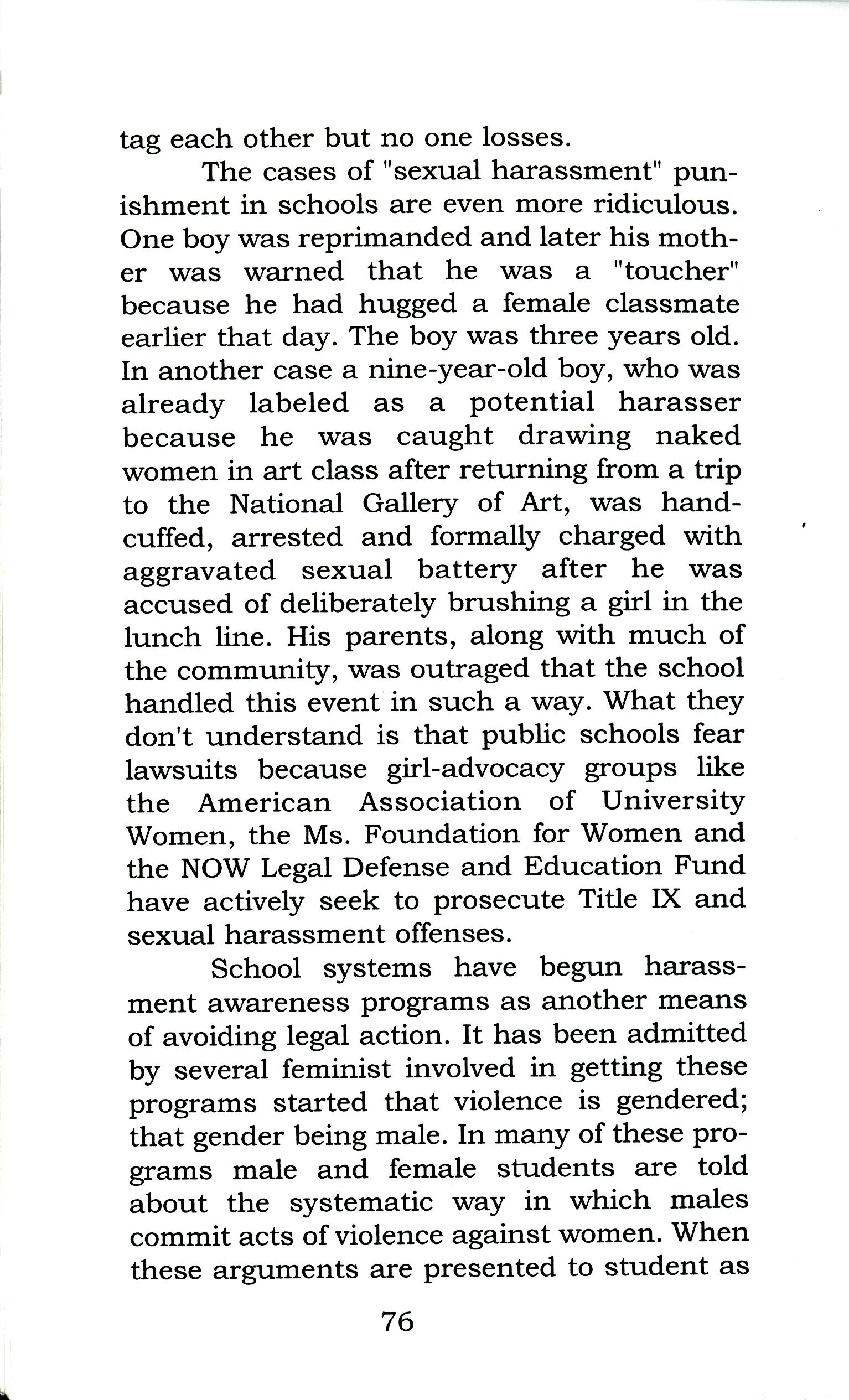 tag each other but no one losses.

The cases of "sexual harassment" punishment in schools are even more ridiculous. One boy was reprimanded and later his mother was warned that he was a "toucher" because he had hugged a female classmate earlier that day. The boy was three years old. In another case a nine-year-old boy, who was already labeled as a potential harasser because he was caught drawing naked women in art class after returning from a trip to the National Gallery of Art, was handcuffed, arrested and formally charged with aggravated sexual battery after he was accused of deliberately brushing a girl in the lunch line. His parents, along with much of the community, was outraged that the school handled this event in such a way. What they don't understand is that public schools fear lawsuits because girl-advocacy groups like the American Association of University Women, the Ms. Foundation for Women and the NOW Legal Defense and Education Fund have actively seek to prosecute Title IX and sexual harassment offenses.

School systems have begun harassment awareness programs as another means of avoiding legal action. It has been admitted by several feminist involved in getting these programs started that violence is gendered; that gender being male. In many of these programs male and female students are told about the systematic way in which males commit acts of violence against women. When these arguments are presented to student as

76